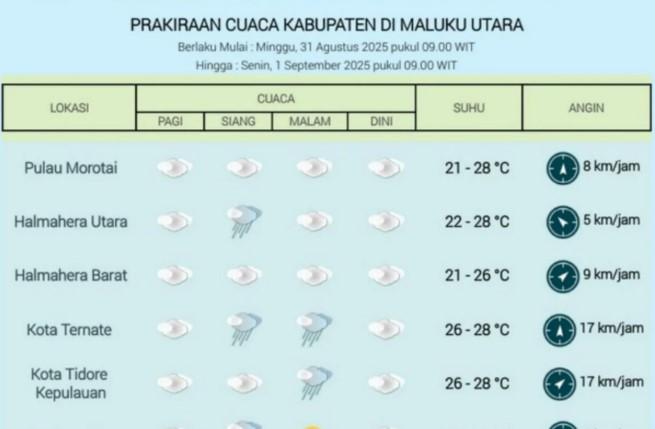 PRAKIRAAN CUACA KABUPATEN DI MALUKU UTARA

Berlaku Mulai : Minggu, 31 Agustus 2025 pukul 09.00 WIT

Hingga : Senin, 1 September 2025 pukul 09.00 WIT

| LOKASI | CUACA PAGI | CUACA SIANG | CUACA MALAM | CUACA DINI | SUHU | ANGIN |
|---|---|---|---|---|---|---|
| Pulau Morotai | | | | | 21 - 28 °C | 8 km/jam |
| Halmahera Utara | | | | | 22 - 28 °C | 5 km/jam |
| Halmahera Barat | | | | | 21 - 26 °C | 9 km/jam |
| Kota Ternate | | | | | 26 - 28 °C | 17 km/jam |
| Kota Tidore Kepulauan | | | | | 26 - 28 °C | 17 km/jam |